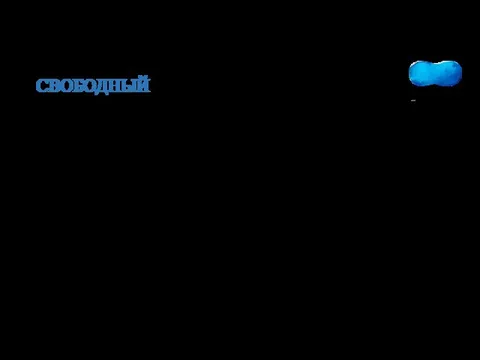 СВОБОДНЫЙ